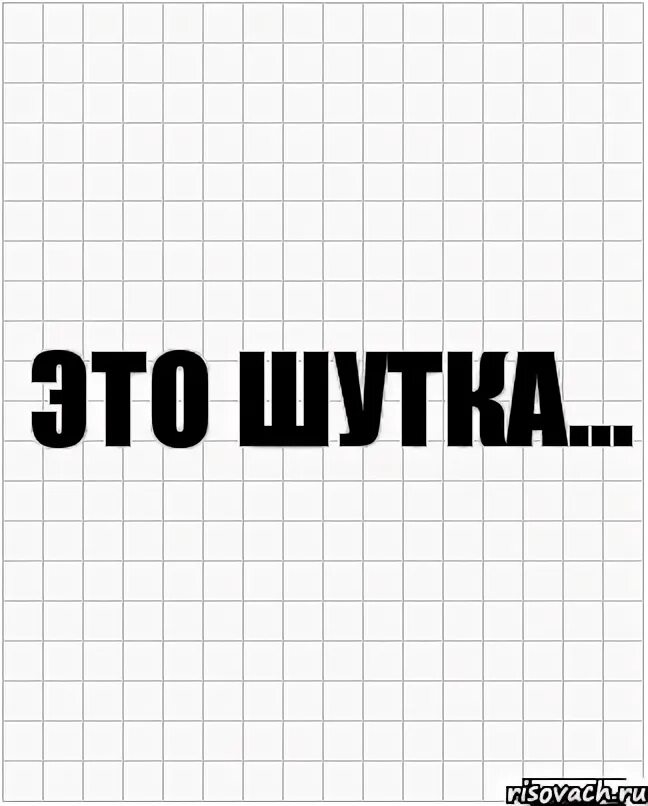 ЭТО ШУТКА...

risovach.ru